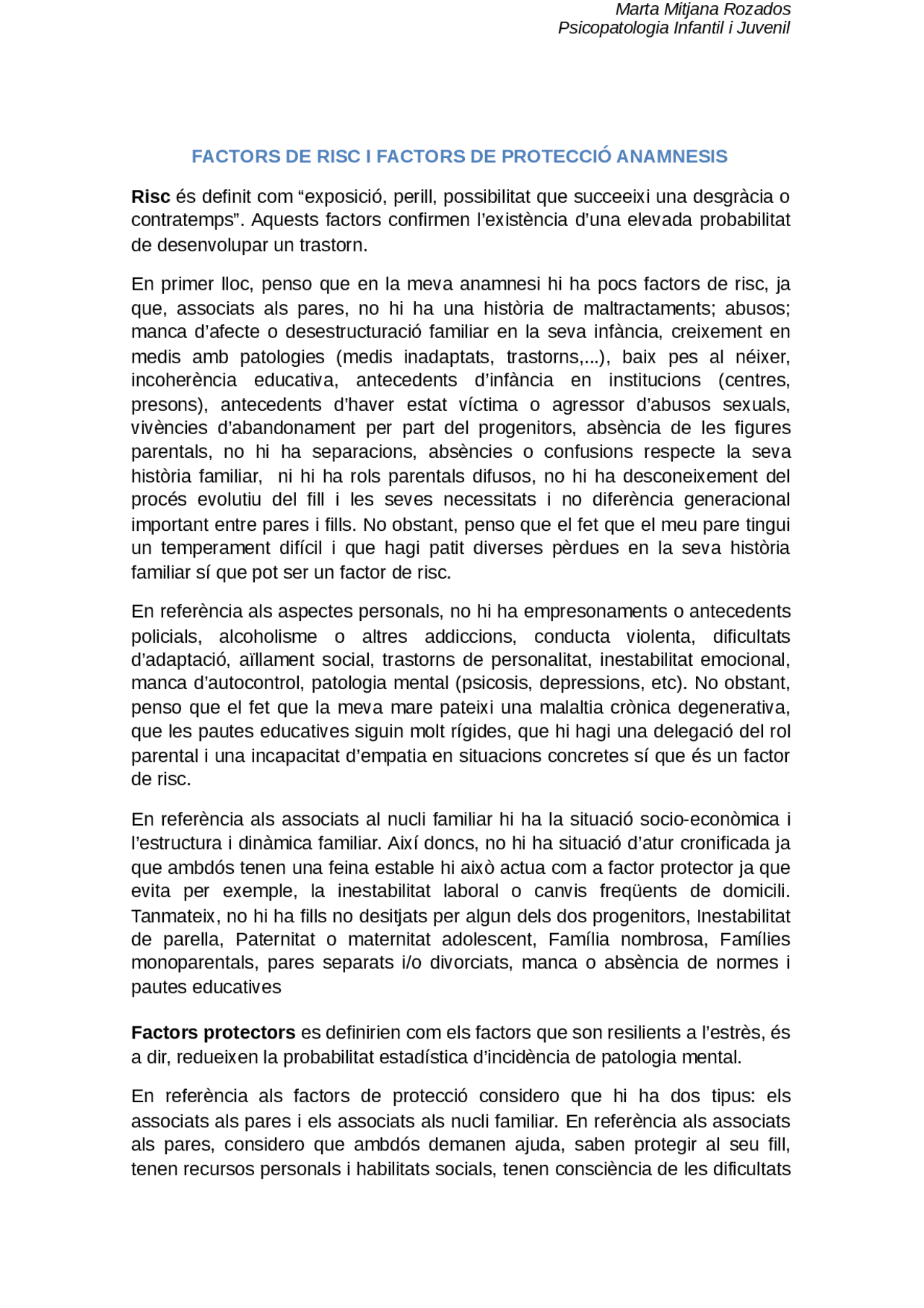 Marta Mitjana Rozados
Psicopatologia Infantil i Juvenil

FACTORS DE RISC I FACTORS DE PROTECCIÓ ANAMNESIS

Risc és definit com "exposició, perill, possibilitat que succeeixi una desgràcia o contratemps". Aquests factors confirmen l'existència d'una elevada probabilitat de desenvolupar un trastorn.

En primer lloc, penso que en la meva anamnesi hi ha pocs factors de risc, ja que, associats als pares, no hi ha una història de maltractaments; abusos; manca d'afecte o desestructuració familiar en la seva infància, creixement en medis amb patologies (medis inadaptats, trastorns,...), baix pes al néixer, incoherència educativa, antecedents d'infància en institucions (centres, presons), antecedents d'haver estat víctima o agressor d'abusos sexuals, vivències d'abandonament per part del progenitors, absència de les figures parentals, no hi ha separacions, absències o confusions respecte la seva història familiar, ni hi ha rols parentals difusos, no hi ha desconeixement del procés evolutiu del fill i les seves necessitats i no diferència generacional important entre pares i fills. No obstant, penso que el fet que el meu pare tingui un temperament difícil i que hagi patit diverses pèrdues en la seva història familiar sí que pot ser un factor de risc.

En referència als aspectes personals, no hi ha empresonaments o antecedents policials, alcoholisme o altres addiccions, conducta violenta, dificultats d'adaptació, aïllament social, trastorns de personalitat, inestabilitat emocional, manca d'autocontrol, patologia mental (psicosis, depressions, etc). No obstant, penso que el fet que la meva mare pateixi una malaltia crònica degenerativa, que les pautes educatives siguin molt rígides, que hi hagi una delegació del rol parental i una incapacitat d'empatia en situacions concretes sí que és un factor de risc.

En referència als associats al nucli familiar hi ha la situació socio-econòmica i l'estructura i dinàmica familiar. Així doncs, no hi ha situació d'atur cronificada ja que ambdós tenen una feina estable hi això actua com a factor protector ja que evita per exemple, la inestabilitat laboral o canvis freqüents de domicili. Tanmateix, no hi ha fills no desitjats per algun dels dos progenitors, Inestabilitat de parella, Paternitat o maternitat adolescent, Família nombrosa, Famílies monoparentals, pares separats i/o divorciats, manca o absència de normes i pautes educatives

Factors protectors es definirien com els factors que son resilients a l'estrès, és a dir, redueixen la probabilitat estadística d'incidència de patologia mental.

En referència als factors de protecció considero que hi ha dos tipus: els associats als pares i els associats als nucli familiar. En referència als associats als pares, considero que ambdós demanen ajuda, saben protegir al seu fill, tenen recursos personals i habilitats socials, tenen consciència de les dificultats